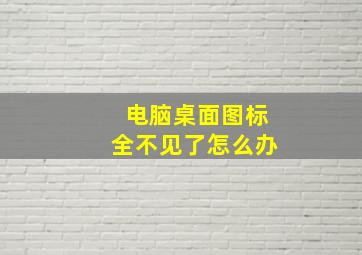 电脑桌面图标
全不见了怎么办